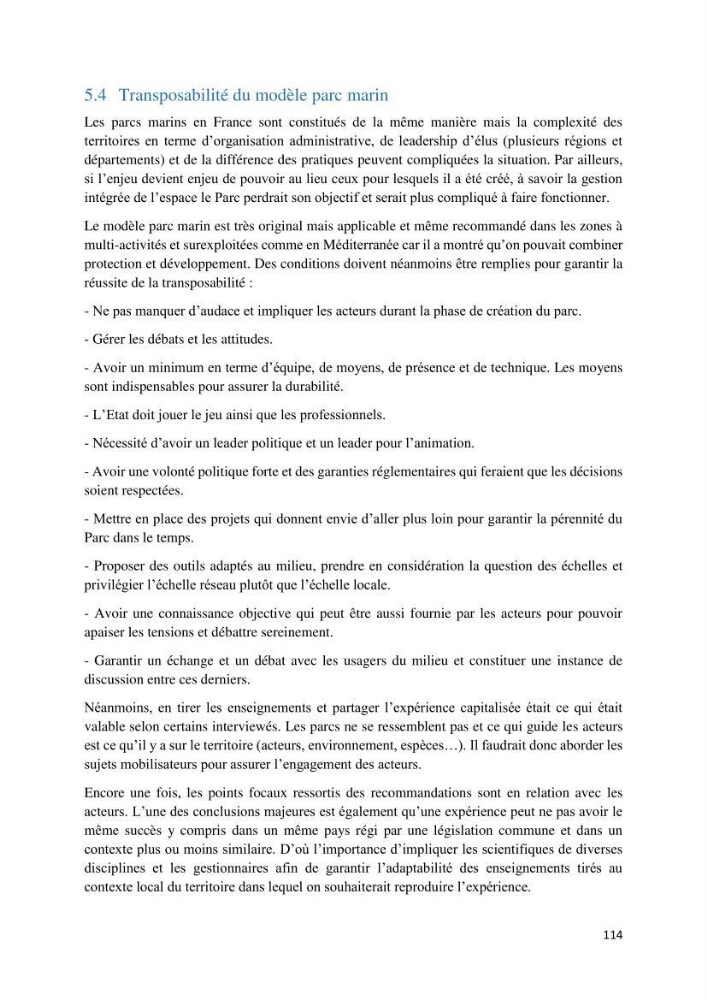 5.4 Transposabilité du modèle parc marin

Les parcs marins en France sont constitués de la même manière mais la complexité des territoires en terme d'organisation administrative, de leadership d'élus (plusieurs régions et départements) et de la différence des pratiques peuvent compliquées la situation. Par ailleurs, si l'enjeu devient enjeu de pouvoir au lieu ceux pour lesquels il a été créé, à savoir la gestion intégrée de l'espace le Parc perdrait son objectif et serait plus compliqué à faire fonctionner.

Le modèle parc marin est très original mais applicable et même recommandé dans les zones à multi-activités et surexploitées comme en Méditerranée car il a montré qu'on pouvait combiner protection et développement. Des conditions doivent néanmoins être remplies pour garantir la réussite de la transposabilité :

- Ne pas manquer d'audace et impliquer les acteurs durant la phase de création du parc.

- Gérer les débats et les attitudes.

- Avoir un minimum en terme d'équipe, de moyens, de présence et de technique. Les moyens sont indispensables pour assurer la durabilité.

- L'Etat doit jouer le jeu ainsi que les professionnels.

- Nécessité d'avoir un leader politique et un leader pour l'animation.

- Avoir une volonté politique forte et des garanties réglementaires qui feraient que les décisions soient respectées.

- Mettre en place des projets qui donnent envie d'aller plus loin pour garantir la pérennité du Parc dans le temps.

- Proposer des outils adaptés au milieu, prendre en considération la question des échelles et privilégier l'échelle réseau plutôt que l'échelle locale.

- Avoir une connaissance objective qui peut être aussi fournie par les acteurs pour pouvoir apaiser les tensions et débattre sereinement.

- Garantir un échange et un débat avec les usagers du milieu et constituer une instance de discussion entre ces derniers.

Néanmoins, en tirer les enseignements et partager l'expérience capitalisée était ce qui était valable selon certains interviewés. Les parcs ne se ressemblent pas et ce qui guide les acteurs est ce qu'il y a sur le territoire (acteurs, environnement, espèces…). Il faudrait donc aborder les sujets mobilisateurs pour assurer l'engagement des acteurs.

Encore une fois, les points focaux ressortis des recommandations sont en relation avec les acteurs. L'une des conclusions majeures est également qu'une expérience peut ne pas avoir le même succès y compris dans un même pays régi par une législation commune et dans un contexte plus ou moins similaire. D'où l'importance d'impliquer les scientifiques de diverses disciplines et les gestionnaires afin de garantir l'adaptabilité des enseignements tirés au contexte local du territoire dans lequel on souhaiterait reproduire l'expérience.

114